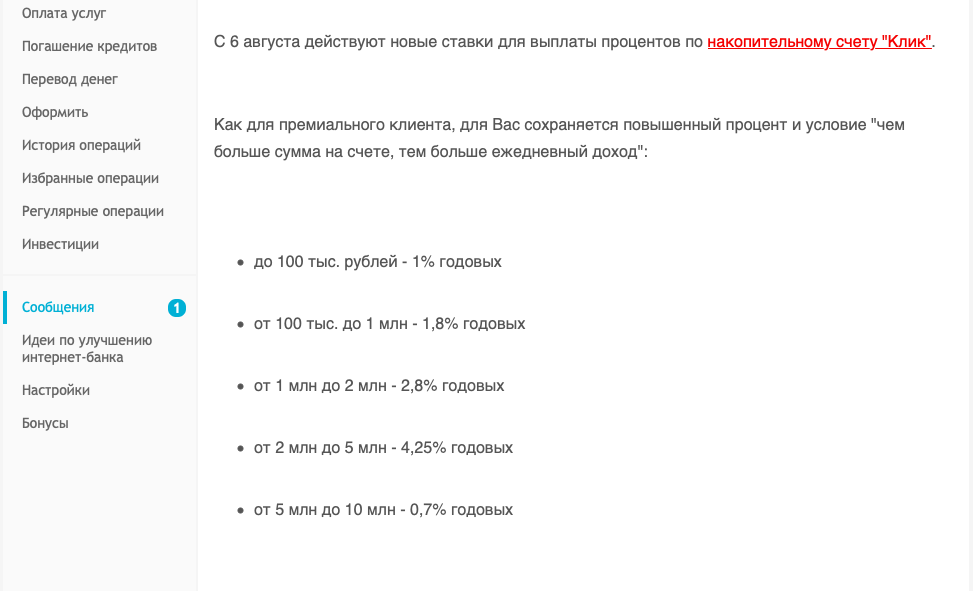 Оплата услуг
Погашение кредитов
Перевод денег
Оформить
История операций
Избранные операции
Регулярные операции
Инвестиции

Сообщения 1
Идеи по улучшению интернет-банка
Настройки
Бонусы

С 6 августа действуют новые ставки для выплаты процентов по накопительному счету "Клик".

Как для премиального клиента, для Вас сохраняется повышенный процент и условие "чем больше сумма на счете, тем больше ежедневный доход":

- до 100 тыс. рублей - 1% годовых
- от 100 тыс. до 1 млн - 1,8% годовых
- от 1 млн до 2 млн - 2,8% годовых
- от 2 млн до 5 млн - 4,25% годовых
- от 5 млн до 10 млн - 0,7% годовых